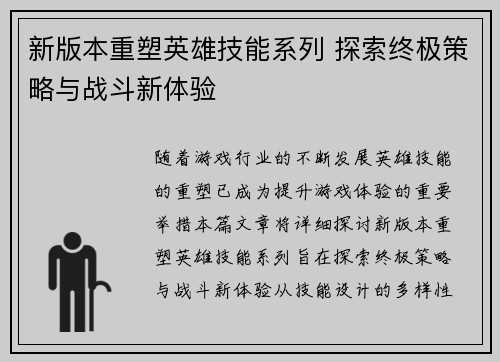 新版本重塑英雄技能系列 探索终极策略与战斗新体验

随着游戏行业的不断发展英雄技能的重塑已成为提升游戏体验的重要举措本篇文章将详细探讨新版本重塑英雄技能系列旨在探索终极策略与战斗新体验从技能设计的多样性